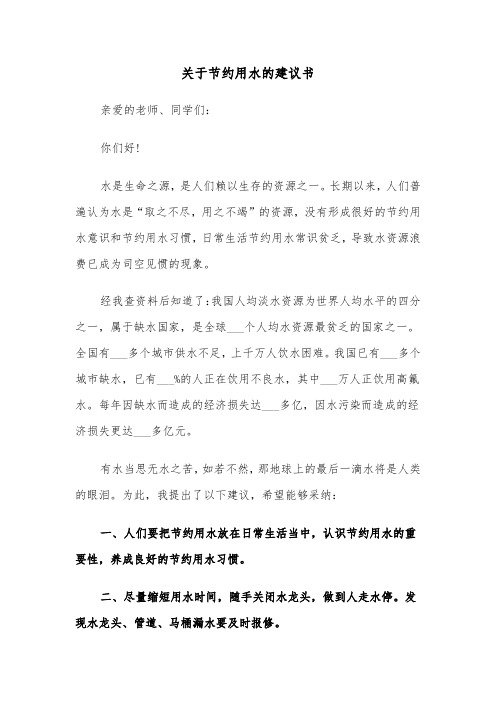 关于节约用水的建议书

亲爱的老师、同学们：

你们好！

水是生命之源，是人们赖以生存的资源之一。长期以来，人们普遍认为水是“取之不尽，用之不竭”的资源，没有形成很好的节约用水意识和节约用水习惯，日常生活节约用水常识贫乏，导致水资源浪费已成为司空见惯的现象。

经我查资料后知道了：我国人均淡水资源为世界人均水平的四分之一，属于缺水国家，是全球___个人均水资源最贫乏的国家之一。全国有___多个城市供水不足，上千万人饮水困难。我国已有___多个城市缺水，已有___%的人正在饮用不良水，其中___万人正饮用高氟水。每年因缺水而造成的经济损失达___多亿，因水污染而造成的经济损失更达___多亿元。

有水当思无水之苦，如若不然，那地球上的最后一滴水将是人类的眼泪。为此，我提出了以下建议，希望能够采纳：

一、人们要把节约用水放在日常生活当中，认识节约用水的重要性，养成良好的节约用水习惯。

二、尽量缩短用水时间，随手关闭水龙头，做到人走水停。发现水龙头、管道、马桶漏水要及时报修。